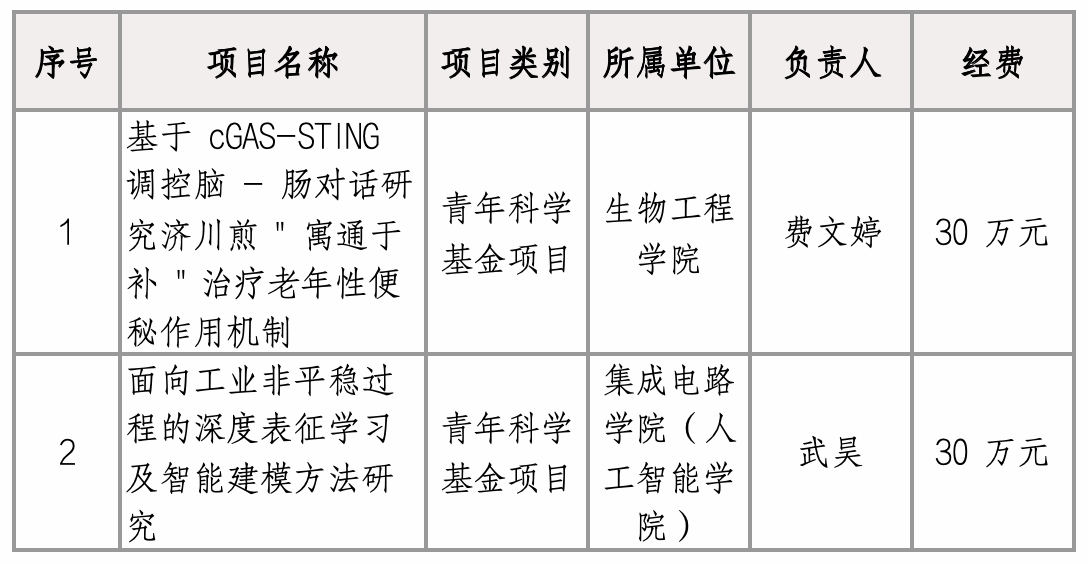 | 序号 | 项目名称 | 项目类别 | 所属单位 | 负责人 | 经费 |
|---|---|---|---|---|---|
| 1 | 基于 cGAS-STING 调控脑 - 肠对话研究济川煎 " 寓通于补 " 治疗老年性便秘作用机制 | 青年科学基金项目 | 生物工程学院 | 费文婷 | 30 万元 |
| 2 | 面向工业非平稳过程的深度表征学习及智能建模方法研究 | 青年科学基金项目 | 集成电路学院（人工智能学院） | 武昊 | 30 万元 |